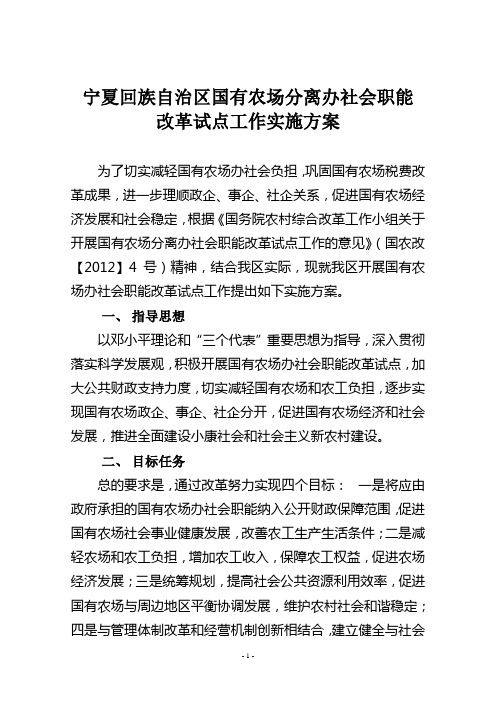 宁夏回族自治区国有农场分离办社会职能改革试点工作实施方案

为了切实减轻国有农场办社会负担，巩固国有农场税费改革成果，进一步理顺政企、事企、社企关系，促进国有农场经济发展和社会稳定，根据《国务院农村综合改革工作小组关于开展国有农场分离办社会职能改革试点工作的意见》（国农改【2012】4 号）精神，结合我区实际，现就我区开展国有农场办社会职能改革试点工作提出如下实施方案。

一、 指导思想

以邓小平理论和“三个代表”重要思想为指导，深入贯彻落实科学发展观，积极开展国有农场办社会职能改革试点，加大公共财政支持力度，切实减轻国有农场和农工负担，逐步实现国有农场政企、事企、社企分开，促进国有农场经济和社会发展，推进全面建设小康社会和社会主义新农村建设。

二、 目标任务

总的要求是，通过改革努力实现四个目标： 一是将应由政府承担的国有农场办社会职能纳入公开财政保障范围，促进国有农场社会事业健康发展，改善农工生产生活条件；二是减轻农场和农工负担，增加农工收入，保障农工权益，促进农场经济发展；三是统筹规划，提高社会公共资源利用效率，促进国有农场与周边地区平衡协调发展，维护农村社会和谐稳定；四是与管理体制改革和经营机制创新相结合，建立健全与社会

- 1 -